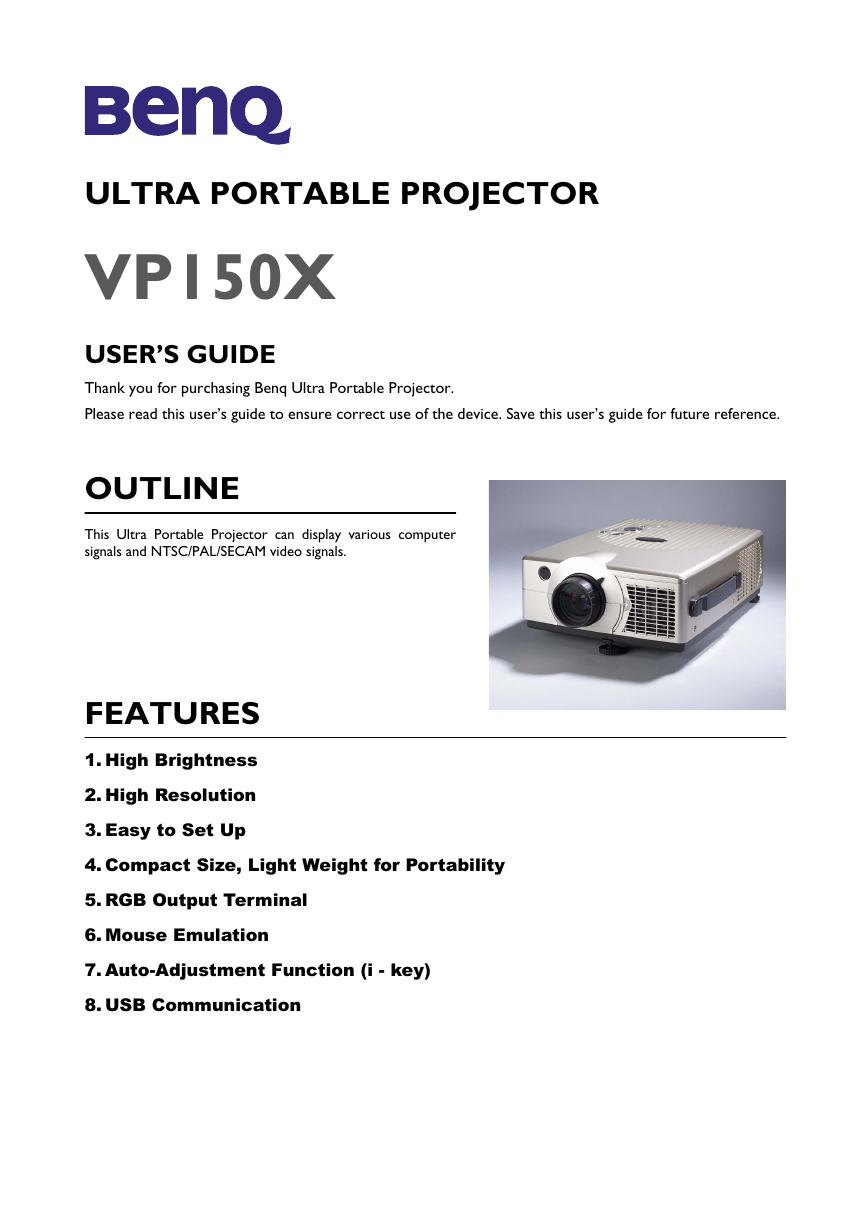 BenQ

ULTRA PORTABLE PROJECTOR

VP150X

USER'S GUIDE

Thank you for purchasing Benq Ultra Portable Projector.

Please read this user's guide to ensure correct use of the device. Save this user's guide for future reference.

OUTLINE

This Ultra Portable Projector can display various computer signals and NTSC/PAL/SECAM video signals.

FEATURES

1. High Brightness
2. High Resolution
3. Easy to Set Up
4. Compact Size, Light Weight for Portability
5. RGB Output Terminal
6. Mouse Emulation
7. Auto-Adjustment Function (i - key)
8. USB Communication